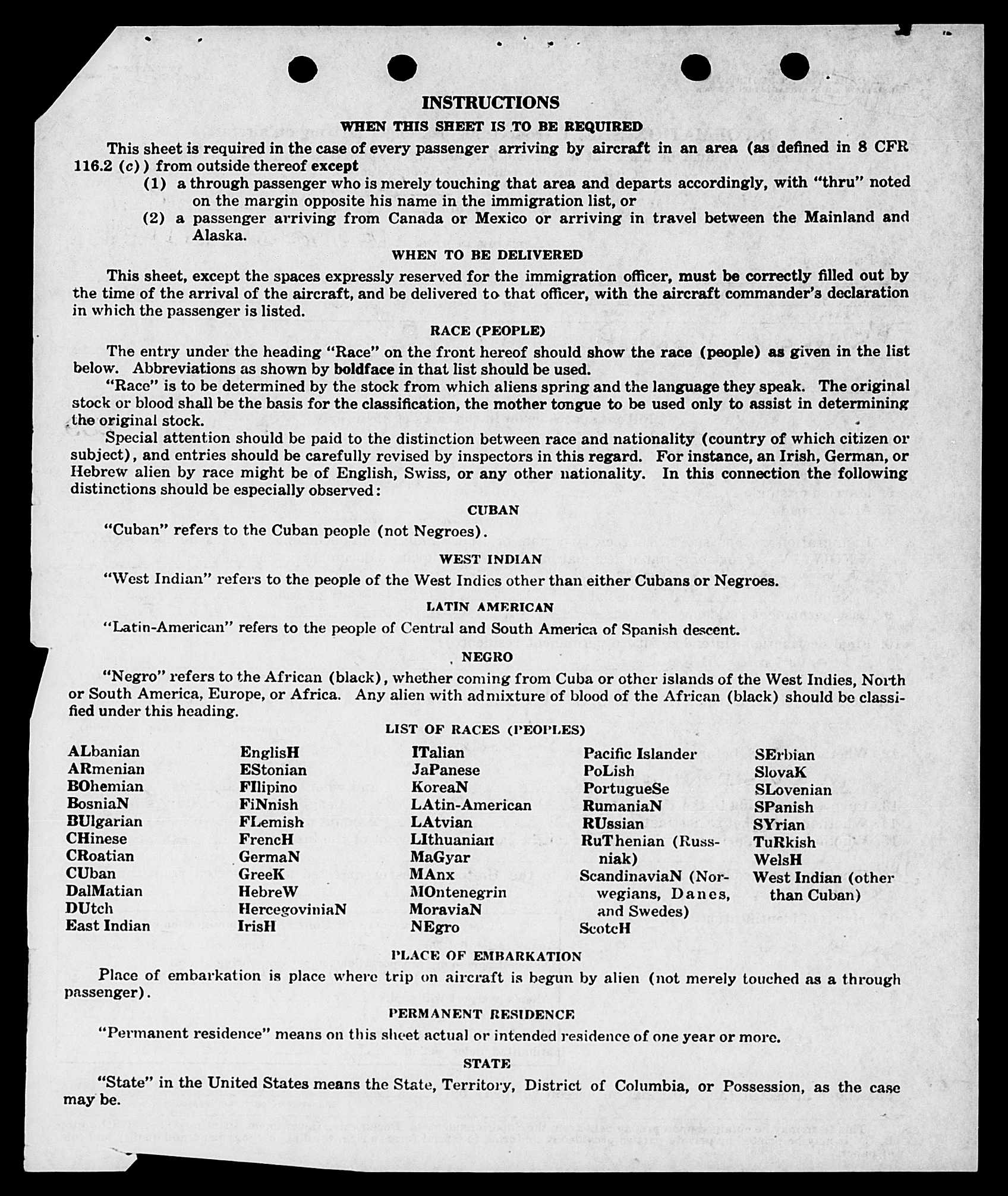 INSTRUCTIONS

WHEN THIS SHEET IS TO BE REQUIRED

This sheet is required in the case of every passenger arriving by aircraft in an area (as defined in 8 CFR 116.2 (c)) from outside thereof except

(1) a through passenger who is merely touching that area and departs accordingly, with "thru" noted on the margin opposite his name in the immigration list, or

(2) a passenger arriving from Canada or Mexico or arriving in travel between the Mainland and Alaska.

WHEN TO BE DELIVERED

This sheet, except the spaces expressly reserved for the immigration officer, must be correctly filled out by the time of the arrival of the aircraft, and be delivered to that officer, with the aircraft commander's declaration in which the passenger is listed.

RACE (PEOPLE)

The entry under the heading "Race" on the front hereof should show the race (people) as given in the list below. Abbreviations as shown by boldface in that list should be used.

"Race" is to be determined by the stock from which aliens spring and the language they speak. The original stock or blood shall be the basis for the classification, the mother tongue to be used only to assist in determining the original stock.

Special attention should be paid to the distinction between race and nationality (country of which citizen or subject), and entries should be carefully revised by inspectors in this regard. For instance, an Irish, German, or Hebrew alien by race might be of English, Swiss, or any other nationality. In this connection the following distinctions should be especially observed:

CUBAN

"Cuban" refers to the Cuban people (not Negroes).

WEST INDIAN

"West Indian" refers to the people of the West Indies other than either Cubans or Negroes.

LATIN AMERICAN

"Latin-American" refers to the people of Central and South America of Spanish descent.

NEGRO

"Negro" refers to the African (black), whether coming from Cuba or other islands of the West Indies, North or South America, Europe, or Africa. Any alien with admixture of blood of the African (black) should be classified under this heading.

LIST OF RACES (PEOPLES)

ALbanian
ARmenian
BOhemian
BosniaN
BUlgarian
CHinese
CRoatian
CUban
DalMatian
DUtch
East Indian

EnglisH
EStonian
FIlipino
FiNnish
FLemish
FrencH
GermaN
GreeK
HebreW
HercegoviniaN
IrisH

ITalian
JaPanese
KoreaN
LAtin-American
LAtvian
LIthuanian
MaGyar
MAnx
MOntenegrin
MoraviaN
NEgro

Pacific Islander
PoLish
PortugueSe
RumaniaN
RUssian
RuThenian (Russniak)
ScandinaviaN (Norwegians, Danes, and Swedes)
ScotcH

SErbian
SlovaK
SLovenian
SPanish
SYrian
TuRkish
WelsH
West Indian (other than Cuban)

PLACE OF EMBARKATION

Place of embarkation is place where trip on aircraft is begun by alien (not merely touched as a through passenger).

PERMANENT RESIDENCE

"Permanent residence" means on this sheet actual or intended residence of one year or more.

STATE

"State" in the United States means the State, Territory, District of Columbia, or Possession, as the case may be.